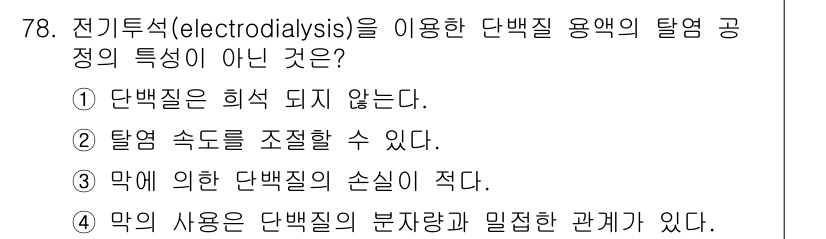 78. 전기투석(electrodialysis)을 이용한 단백질 용액의 탈염 공정의 특성이 아닌 것은?

① 단백질은 희석 되지 않는다.

② 탈염 속도를 조절할 수 있다.

③ 막에 의한 단백질의 손실이 적다.

④ 막의 사용은 단백질의 분자량과 밀접한 관계가 있다.